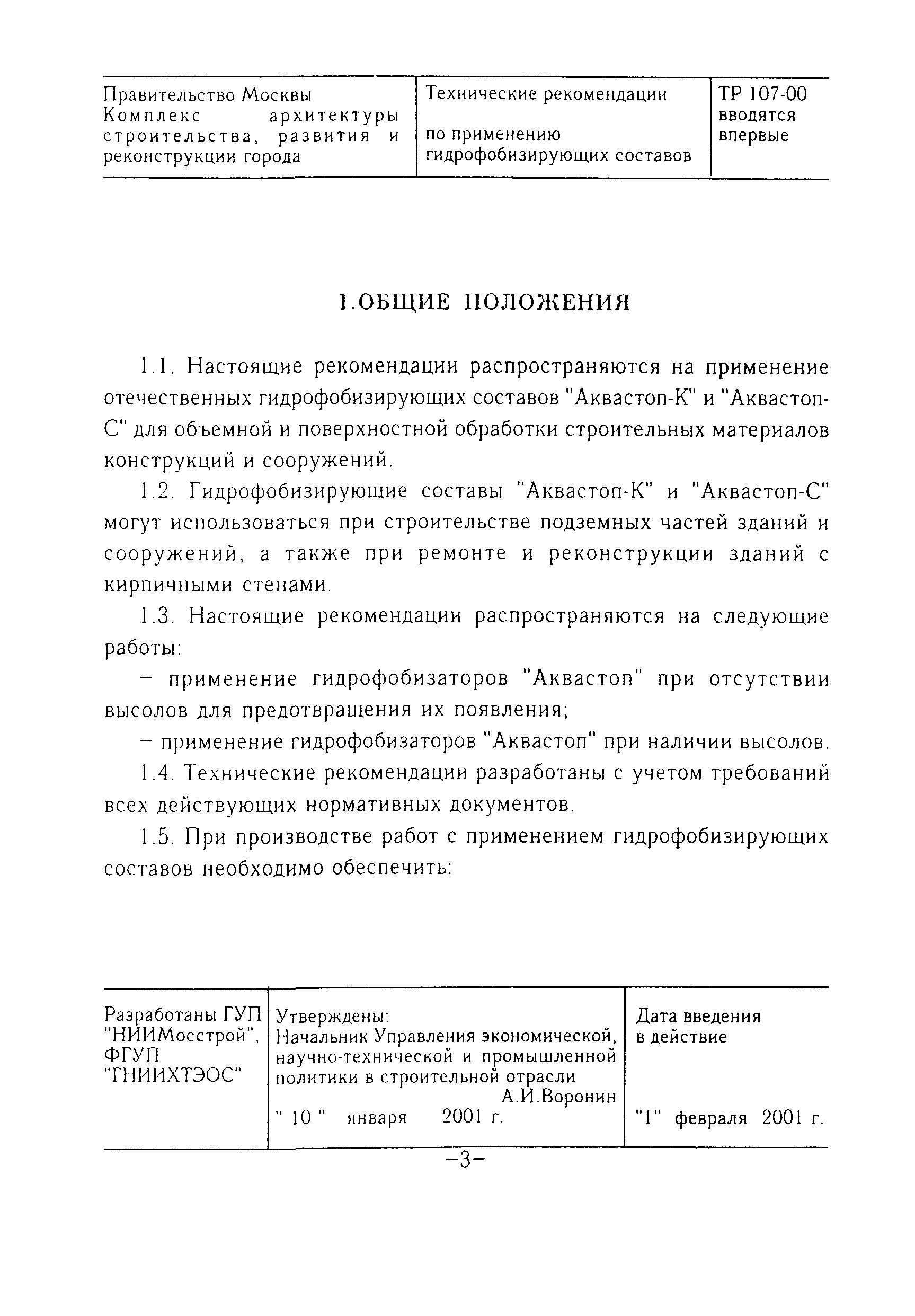 | Правительство Москвы Комплекс архитектуры строительства, развития и реконструкции города | Технические рекомендации по применению гидрофобизирующих составов | ТР 107-00 вводятся впервые |
|---|---|---|

1.ОБЩИЕ ПОЛОЖЕНИЯ

1.1. Настоящие рекомендации распространяются на применение отечественных гидрофобизирующих составов "Аквастоп-К" и "Аквастоп-С" для объемной и поверхностной обработки строительных материалов конструкций и сооружений.

1.2. Гидрофобизирующие составы "Аквастоп-К" и "Аквастоп-С" могут использоваться при строительстве подземных частей зданий и сооружений, а также при ремонте и реконструкции зданий с кирпичными стенами.

1.3. Настоящие рекомендации распространяются на следующие работы:

– применение гидрофобизаторов "Аквастоп" при отсутствии высолов для предотвращения их появления;

– применение гидрофобизаторов "Аквастоп" при наличии высолов.

1.4. Технические рекомендации разработаны с учетом требований всех действующих нормативных документов.

1.5. При производстве работ с применением гидрофобизирующих составов необходимо обеспечить:

| Разработаны ГУП "НИИМосстрой", ФГУП "ГНИИХТЭОС" | Утверждены: Начальник Управления экономической, научно-технической и промышленной политики в строительной отрасли А.И.Воронин " 10 " января 2001 г. | Дата введения в действие "1" февраля 2001 г. |
|---|---|---|

–3–